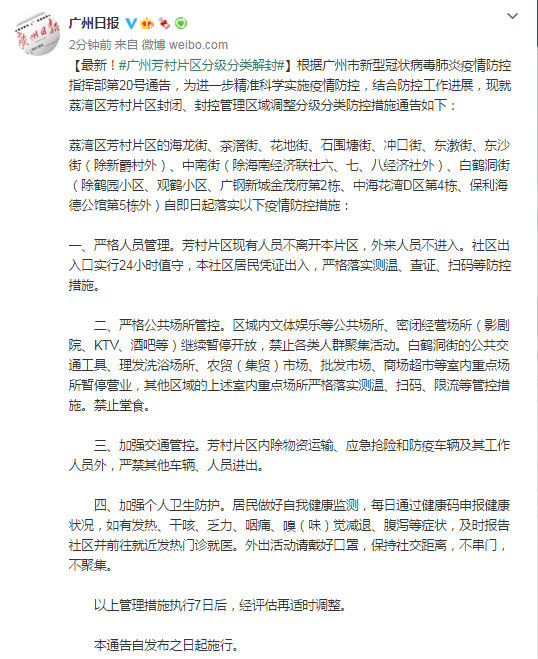 广州日报

2分钟前 来自 微博 weibo.com

【最新！#广州芳村片区分级分类解封#】根据广州市新型冠状病毒肺炎疫情防控指挥部第20号通告，为进一步精准科学实施疫情防控，结合防控工作进展，现就荔湾区芳村片区封闭、封控管理区域调整分级分类防控措施通告如下：

荔湾区芳村片区的海龙街、茶滘街、花地街、石围塘街、冲口街、东漖街、东沙街（除新爵村外）、中南街（除海南经济联社六、七、八经济社外）、白鹤洞街（除鹤园小区、观鹤小区、广钢新城金茂府第2栋、中海花湾D区第4栋、保利海德公馆第5栋外）自即日起落实以下疫情防控措施：

一、严格人员管理。芳村片区现有人员不离开本片区，外来人员不进入。社区出入口实行24小时值守，本社区居民凭证出入，严格落实测温、查证、扫码等防控措施。

二、严格公共场所管控。区域内文体娱乐等公共场所、密闭经营场所（影剧院、KTV、酒吧等）继续暂停开放，禁止各类人群聚集活动。白鹤洞街的公共交通工具、理发洗浴场所、农贸（集贸）市场、批发市场、商场超市等室内重点场所暂停营业，其他区域的上述室内重点场所严格落实测温、扫码、限流等管控措施。禁止堂食。

三、加强交通管控。芳村片区内除物资运输、应急抢险和防疫车辆及其工作人员外，严禁其他车辆、人员进出。

四、加强个人卫生防护。居民做好自我健康监测，每日通过健康码申报健康状况，如有发热、干咳、乏力、咽痛、嗅（味）觉减退、腹泻等症状，及时报告社区并前往就近发热门诊就医。外出活动请戴好口罩，保持社交距离，不串门，不聚集。

以上管理措施执行7日后，经评估再适时调整。

本通告自发布之日起施行。